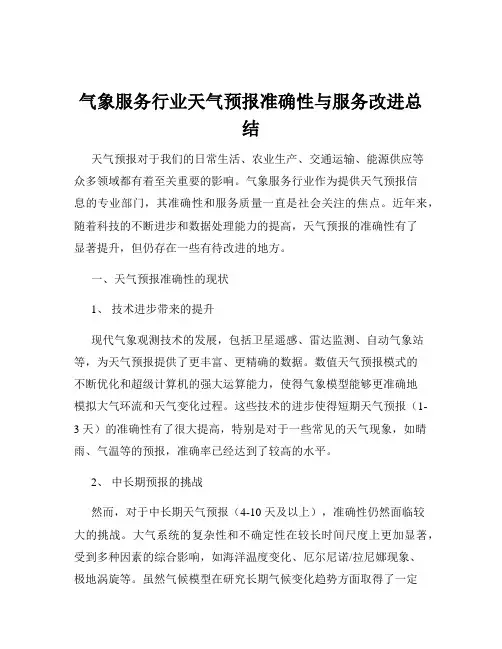 气象服务行业天气预报准确性与服务改进总结

天气预报对于我们的日常生活、农业生产、交通运输、能源供应等众多领域都有着至关重要的影响。气象服务行业作为提供天气预报信息的专业部门，其准确性和服务质量一直是社会关注的焦点。近年来，随着科技的不断进步和数据处理能力的提高，天气预报的准确性有了显著提升，但仍存在一些有待改进的地方。

一、天气预报准确性的现状

1、 技术进步带来的提升

现代气象观测技术的发展，包括卫星遥感、雷达监测、自动气象站等，为天气预报提供了更丰富、更精确的数据。数值天气预报模式的不断优化和超级计算机的强大运算能力，使得气象模型能够更准确地模拟大气环流和天气变化过程。这些技术的进步使得短期天气预报（1-3 天）的准确性有了很大提高，特别是对于一些常见的天气现象，如晴雨、气温等的预报，准确率已经达到了较高的水平。

2、 中长期预报的挑战

然而，对于中长期天气预报（4-10 天及以上），准确性仍然面临较大的挑战。大气系统的复杂性和不确定性在较长时间尺度上更加显著，受到多种因素的综合影响，如海洋温度变化、厄尔尼诺/拉尼娜现象、极地涡旋等。虽然气候模型在研究长期气候变化趋势方面取得了一定